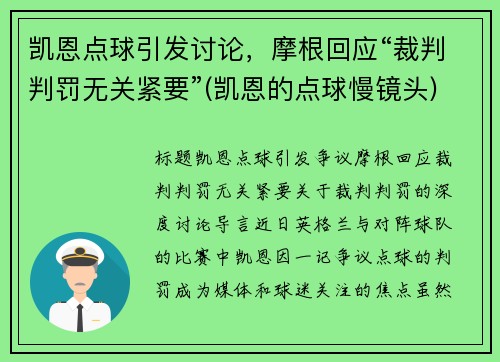 凯恩点球引发讨论，摩根回应“裁判判罚无关紧要”(凯恩的点球慢镜头)

标题凯恩点球引发争议摩根回应裁判判罚无关紧要关于裁判判罚的深度讨论导言近日英格兰与对阵球队的比赛中凯恩因一记争议点球的判罚成为媒体和球迷关注的焦点虽然